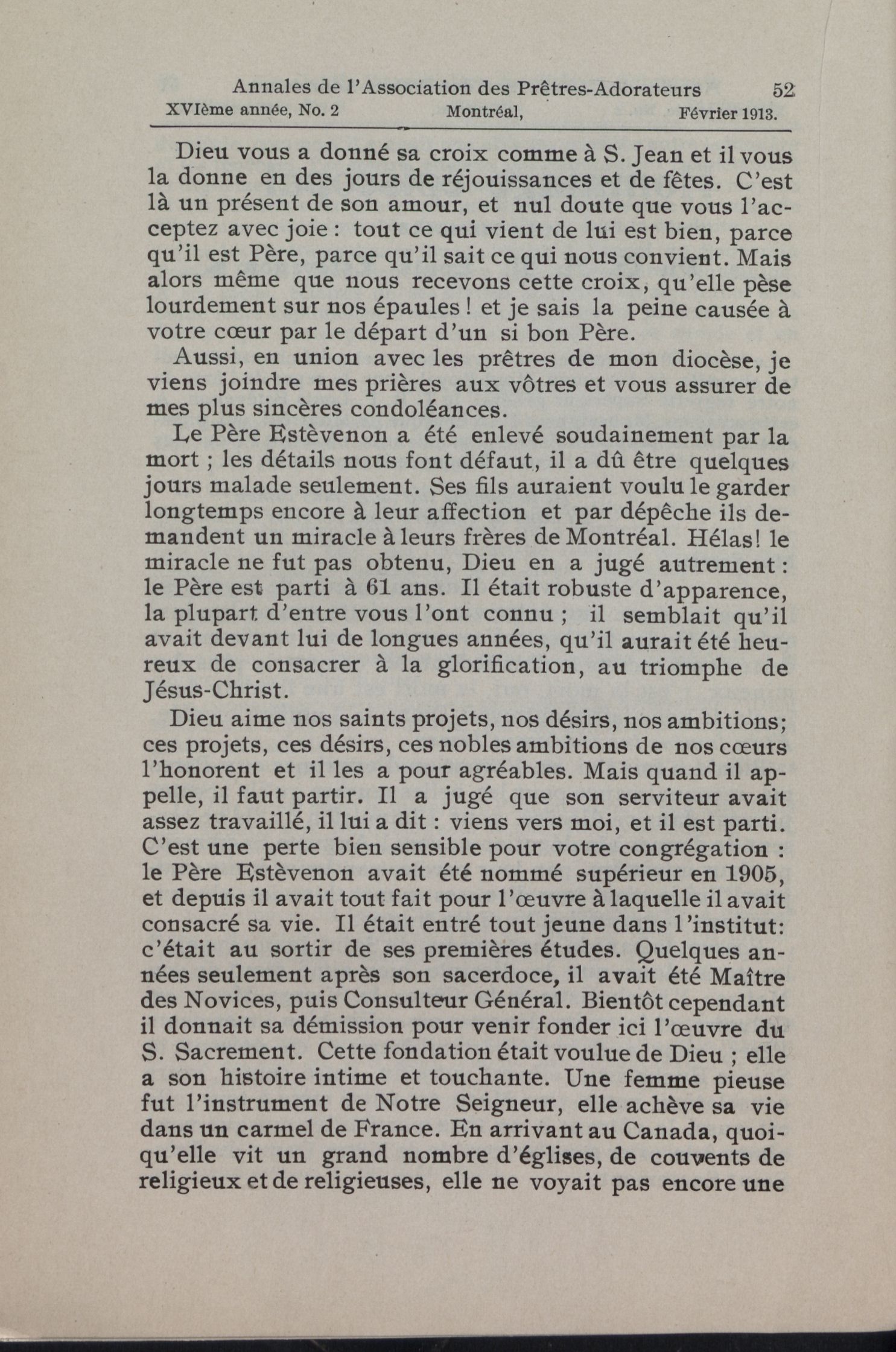 Annales de l'Association des Prêtres-Adorateurs 52
XVIème année, No. 2 Montréal, Février 1913.

Dieu vous a donné sa croix comme à S. Jean et il vous la donne en des jours de réjouissances et de fêtes. C'est là un présent de son amour, et nul doute que vous l'acceptez avec joie : tout ce qui vient de lui est bien, parce qu'il est Père, parce qu'il sait ce qui nous convient. Mais alors même que nous recevons cette croix, qu'elle pèse lourdement sur nos épaules ! et je sais la peine causée à votre cœur par le départ d'un si bon Père.

Aussi, en union avec les prêtres de mon diocèse, je viens joindre mes prières aux vôtres et vous assurer de mes plus sincères condoléances.

Le Père Estèvenon a été enlevé soudainement par la mort ; les détails nous font défaut, il a dû être quelques jours malade seulement. Ses fils auraient voulu le garder longtemps encore à leur affection et par dépêche ils demandent un miracle à leurs frères de Montréal. Hélas! le miracle ne fut pas obtenu, Dieu en a jugé autrement : le Père est parti à 61 ans. Il était robuste d'apparence, la plupart d'entre vous l'ont connu ; il semblait qu'il avait devant lui de longues années, qu'il aurait été heureux de consacrer à la glorification, au triomphe de Jésus-Christ.

Dieu aime nos saints projets, nos désirs, nos ambitions; ces projets, ces désirs, ces nobles ambitions de nos cœurs l'honorent et il les a pour agréables. Mais quand il appelle, il faut partir. Il a jugé que son serviteur avait assez travaillé, il lui a dit : viens vers moi, et il est parti. C'est une perte bien sensible pour votre congrégation : le Père Estèvenon avait été nommé supérieur en 1905, et depuis il avait tout fait pour l'œuvre à laquelle il avait consacré sa vie. Il était entré tout jeune dans l'institut: c'était au sortir de ses premières études. Quelques années seulement après son sacerdoce, il avait été Maître des Novices, puis Consulteur Général. Bientôt cependant il donnait sa démission pour venir fonder ici l'œuvre du S. Sacrement. Cette fondation était voulue de Dieu ; elle a son histoire intime et touchante. Une femme pieuse fut l'instrument de Notre Seigneur, elle achève sa vie dans un carmel de France. En arrivant au Canada, quoiqu'elle vit un grand nombre d'églises, de couvents de religieux et de religieuses, elle ne voyait pas encore une